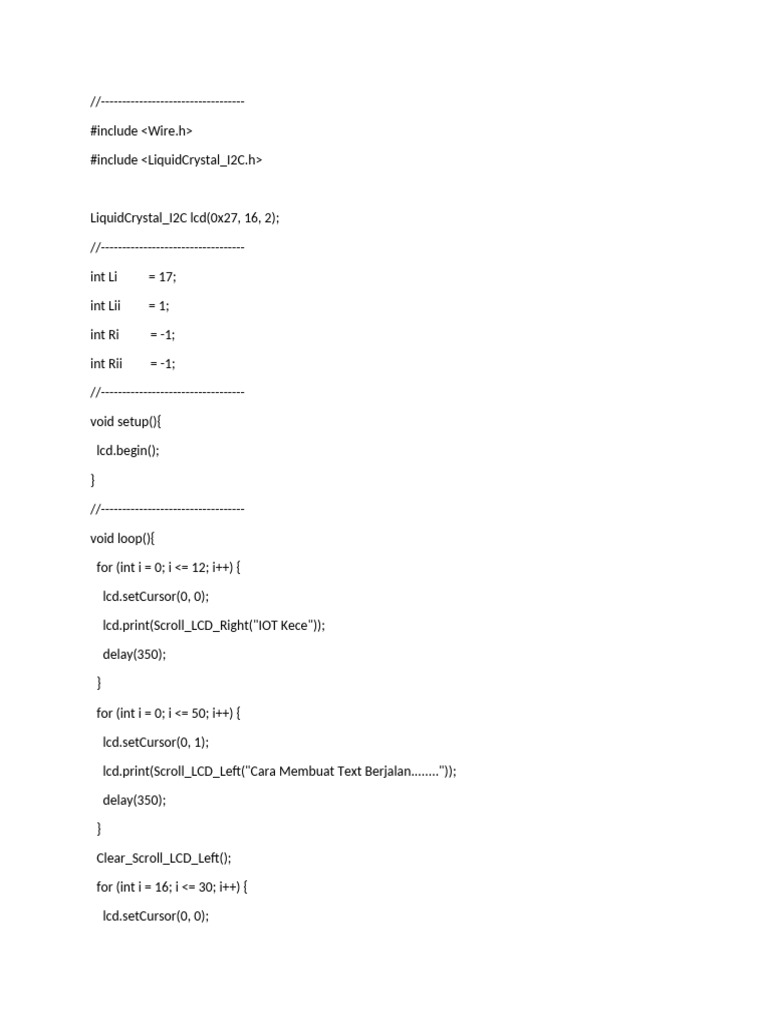 //----------------------------------

#include <Wire.h>

#include <LiquidCrystal_I2C.h>

LiquidCrystal_I2C lcd(0x27, 16, 2);

//----------------------------------

int Li = 17;

int Lii = 1;

int Ri = -1;

int Rii = -1;

//----------------------------------

void setup(){

lcd.begin();

}

//----------------------------------

void loop(){

for (int i = 0; i <= 12; i++) {

lcd.setCursor(0, 0);

lcd.print(Scroll_LCD_Right("IOT Kece"));

delay(350);

}

for (int i = 0; i <= 50; i++) {

lcd.setCursor(0, 1);

lcd.print(Scroll_LCD_Left("Cara Membuat Text Berjalan........"));

delay(350);

}

Clear_Scroll_LCD_Left();

for (int i = 16; i <= 30; i++) {

lcd.setCursor(0, 0);